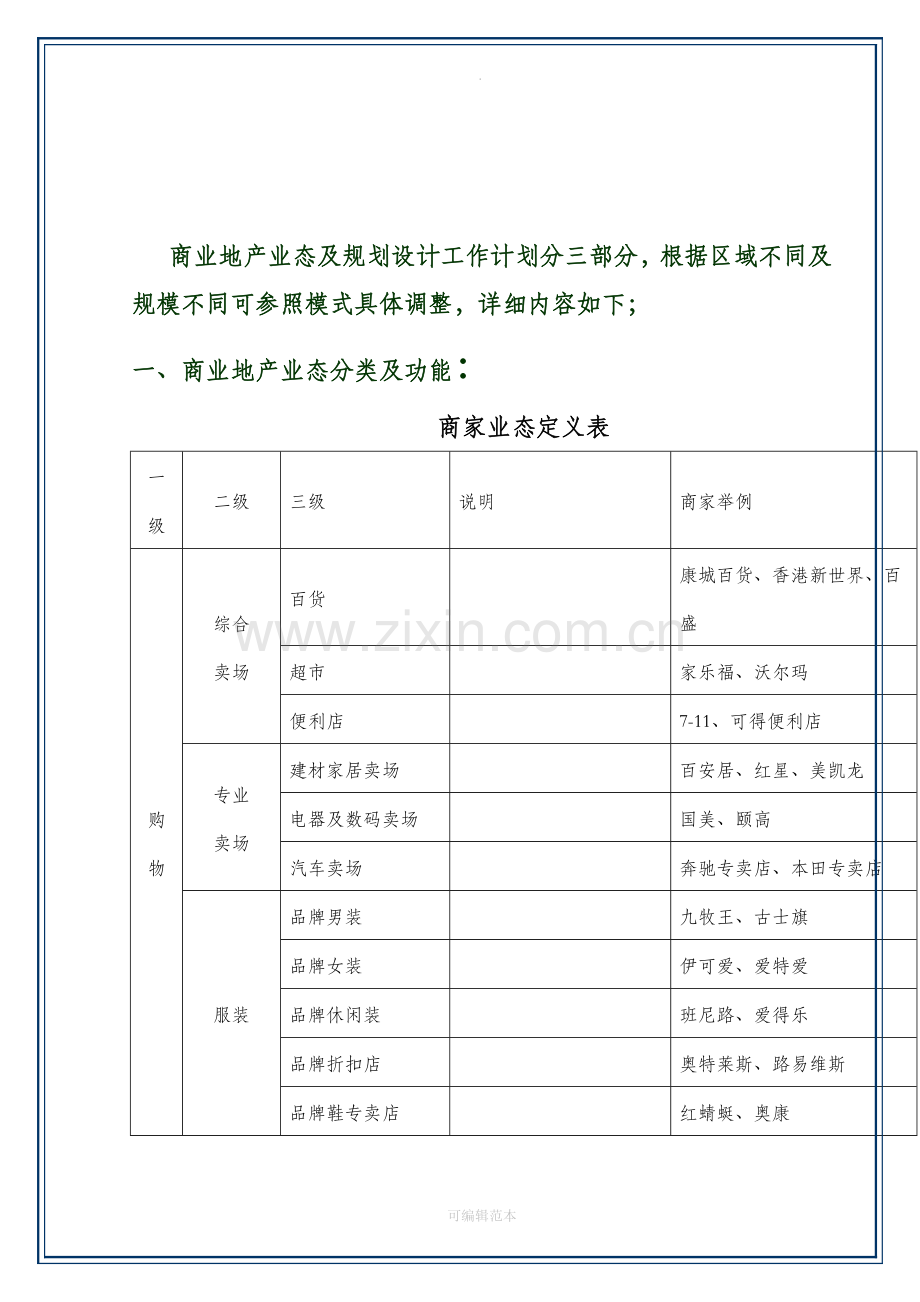 .

商业地产业态及规划设计工作计划分三部分，根据区域不同及规模不同可参照模式具体调整，详细内容如下；

一、商业地产业态分类及功能：

商家业态定义表

| 一级 | 二级 | 三级 | 说明 | 商家举例 |
|---|---|---|---|---|
| 购物 | 综合卖场 | 百货 | | 康城百货、香港新世界、百盛 |
| | | 超市 | | 家乐福、沃尔玛 |
| | | 便利店 | | 7-11、可得便利店 |
| | 专业卖场 | 建材家居卖场 | | 百安居、红星、美凯龙 |
| | | 电器及数码卖场 | | 国美、颐高 |
| | | 汽车卖场 | | 奔驰专卖店、本田专卖店 |
| | 服装 | 品牌男装 | | 九牧王、古士旗 |
| | | 品牌女装 | | 伊可爱、爱特爱 |
| | | 品牌休闲装 | | 班尼路、爱得乐 |
| | | 品牌折扣店 | | 奥特莱斯、路易维斯 |
| | | 品牌鞋专卖店 | | 红蜻蜓、奥康 |

www.zixin.com.cn

可编辑范本